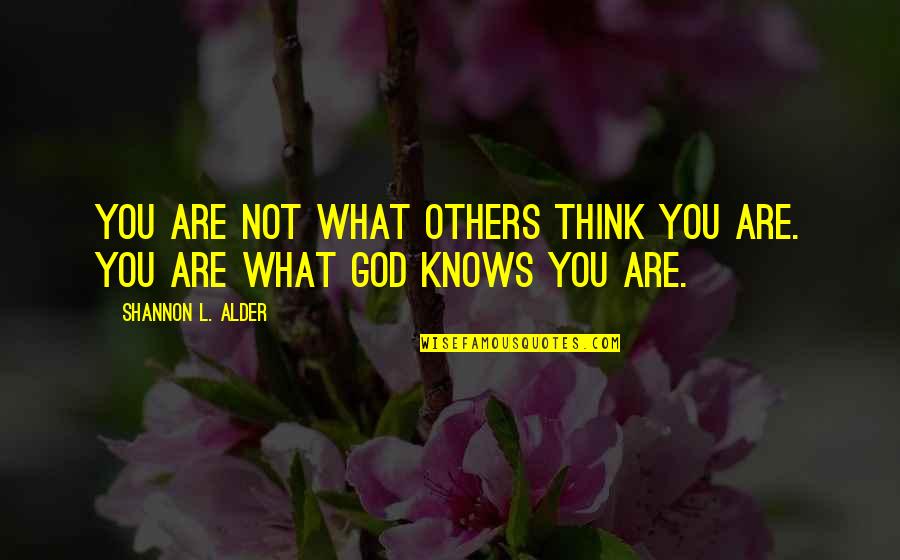 YOU ARE NOT WHAT OTHERS THINK YOU ARE. YOU ARE WHAT GOD KNOWS YOU ARE.

SHANNON L. ALDER

WISEFAMOUSQUOTES.COM